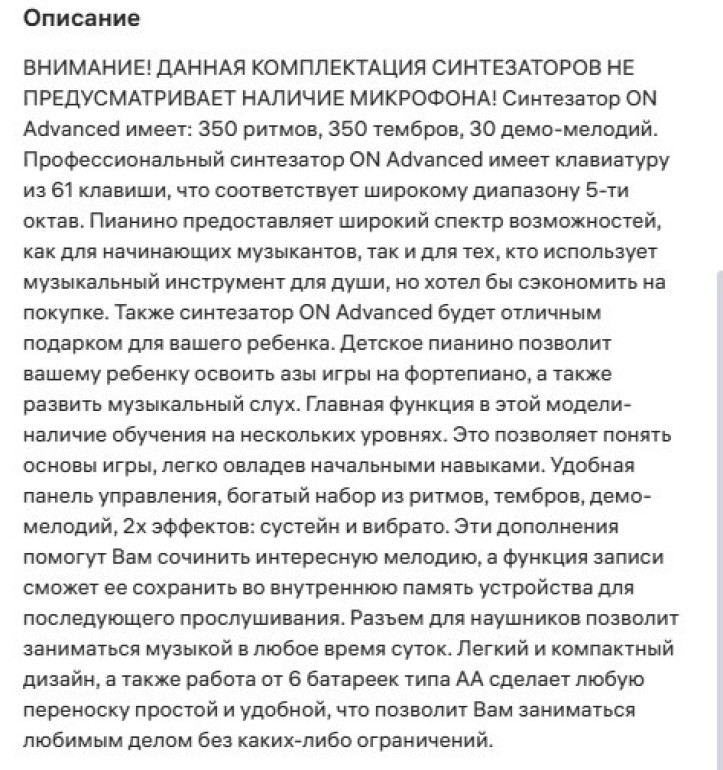 Описание

ВНИМАНИЕ! ДАННАЯ КОМПЛЕКТАЦИЯ СИНТЕЗАТОРОВ НЕ ПРЕДУСМАТРИВАЕТ НАЛИЧИЕ МИКРОФОНА! Синтезатор ON Advanced имеет: 350 ритмов, 350 тембров, 30 демо-мелодий. Профессиональный синтезатор ON Advanced имеет клавиатуру из 61 клавиши, что соответствует широкому диапазону 5-ти октав. Пианино предоставляет широкий спектр возможностей, как для начинающих музыкантов, так и для тех, кто использует музыкальный инструмент для души, но хотел бы сэкономить на покупке. Также синтезатор ON Advanced будет отличным подарком для вашего ребенка. Детское пианино позволит вашему ребенку освоить азы игры на фортепиано, а также развить музыкальный слух. Главная функция в этой модели- наличие обучения на нескольких уровнях. Это позволяет понять основы игры, легко овладев начальными навыками. Удобная панель управления, богатый набор из ритмов, тембров, демо-мелодий, 2х эффектов: сустейн и вибрато. Эти дополнения помогут Вам сочинить интересную мелодию, а функция записи сможет ее сохранить во внутреннюю память устройства для последующего прослушивания. Разъем для наушников позволит заниматься музыкой в любое время суток. Легкий и компактный дизайн, а также работа от 6 батареек типа АА сделает любую переноску простой и удобной, что позволит Вам заниматься любимым делом без каких-либо ограничений.